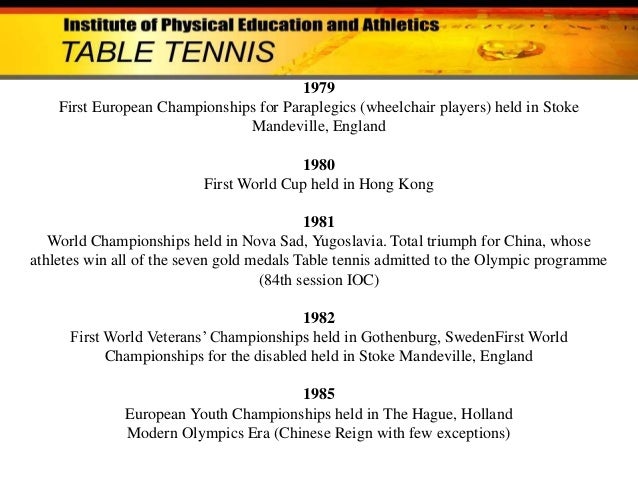 Institute of Physical Education and Athletics
TABLE TENNIS

1979
First European Championships for Paraplegics (wheelchair players) held in Stoke Mandeville, England

1980
First World Cup held in Hong Kong

1981
World Championships held in Nova Sad, Yugoslavia. Total triumph for China, whose athletes win all of the seven gold medals Table tennis admitted to the Olympic programme (84th session IOC)

1982
First World Veterans' Championships held in Gothenburg, SwedenFirst World Championships for the disabled held in Stoke Mandeville, England

1985
European Youth Championships held in The Hague, Holland
Modern Olympics Era (Chinese Reign with few exceptions)